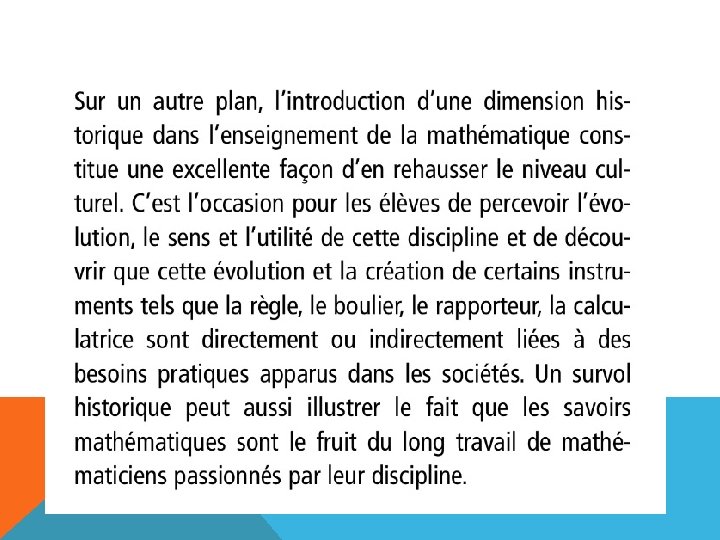 Sur un autre plan, l'introduction d'une dimension historique dans l'enseignement de la mathématique constitue une excellente façon d'en rehausser le niveau culturel. C'est l'occasion pour les élèves de percevoir l'évolution, le sens et l'utilité de cette discipline et de découvrir que cette évolution et la création de certains instruments tels que la règle, le boulier, le rapporteur, la calculatrice sont directement ou indirectement liées à des besoins pratiques apparus dans les sociétés. Un survol historique peut aussi illustrer le fait que les savoirs mathématiques sont le fruit du long travail de mathématiciens passionnés par leur discipline.